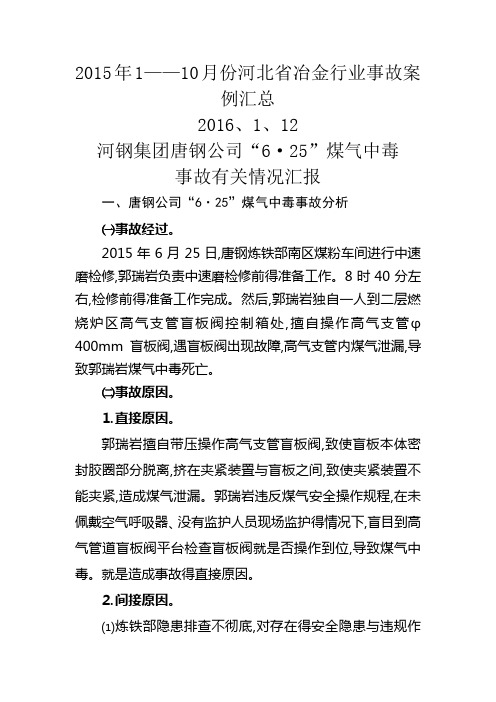 2015年1——10月份河北省冶金行业事故案例汇总

2016、1、12

河钢集团唐钢公司“6·25”煤气中毒事故有关情况汇报

一、唐钢公司“6·25”煤气中毒事故分析

㈠事故经过。

2015年6月25日,唐钢炼铁部南区煤粉车间进行中速磨检修,郭瑞岩负责中速磨检修前得准备工作。8时40分左右,检修前得准备工作完成。然后,郭瑞岩独自一人到二层燃烧炉区高气支管盲板阀控制箱处,擅自操作高气支管φ400mm 盲板阀,遇盲板阀出现故障,高气支管内煤气泄漏,导致郭瑞岩煤气中毒死亡。

㈡事故原因。

1.直接原因。

郭瑞岩擅自带压操作高气支管盲板阀,致使盲板本体密封胶圈部分脱离,挤在夹紧装置与盲板之间,致使夹紧装置不能夹紧,造成煤气泄漏。郭瑞岩违反煤气安全操作规程,在未佩戴空气呼吸器、没有监护人员现场监护得情况下,盲目到高气管道盲板阀平台检查盲板阀就是否操作到位,导致煤气中毒。就是造成事故得直接原因。

2.间接原因。

⑴炼铁部隐患排查不彻底,对存在得安全隐患与违规作